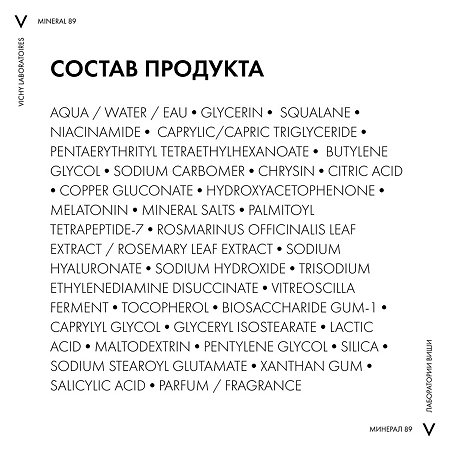 V MINERAL 89

VICHY LABORATOIRES

СОСТАВ ПРОДУКТА

AQUA / WATER / EAU • GLYCERIN • SQUALANE • NIACINAMIDE • CAPRYLIC/CAPRIC TRIGLYCERIDE • PENTAERYTHRITYL TETRAETHYLHEXANOATE • BUTYLENE GLYCOL • SODIUM CARBOMER • CHRYSIN • CITRIC ACID • COPPER GLUCONATE • HYDROXYACETOPHENONE • MELATONIN • MINERAL SALTS • PALMITOYL TETRAPEPTIDE-7 • ROSMARINUS OFFICINALIS LEAF EXTRACT / ROSEMARY LEAF EXTRACT • SODIUM HYALURONATE • SODIUM HYDROXIDE • TRISODIUM ETHYLENEDIAMINE DISUCCINATE • VITREOSCILLA FERMENT • TOCOPHEROL • BIOSACCHARIDE GUM-1 • CAPRYLYL GLYCOL • GLYCERYL ISOSTEARATE • LACTIC ACID • MALTODEXTRIN • PENTYLENE GLYCOL • SILICA • SODIUM STEAROYL GLUTAMATE • XANTHAN GUM • SALICYLIC ACID • PARFUM / FRAGRANCE

ЛАБОРАТОРИИ ВИШИ

МИНЕРАЛ 89 V